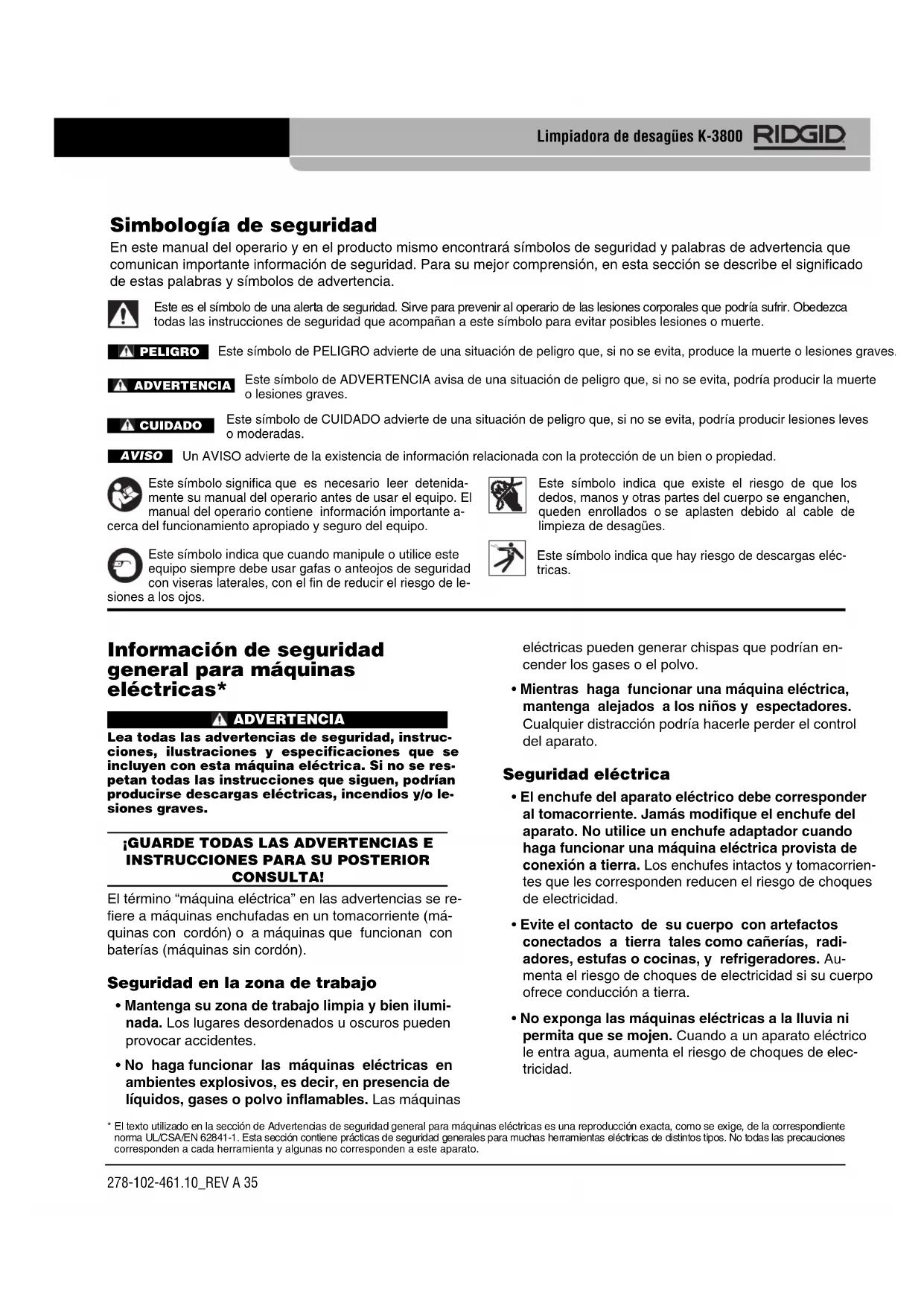 Limpiadora de desagües K-3800 RIDGID

Simbología de seguridad

En este manual del operario y en el producto mismo encontrará símbolos de seguridad y palabras de advertencia que comunican importante información de seguridad. Para su mejor comprensión, en esta sección se describe el significado de estas palabras y símbolos de advertencia.

Este es el símbolo de una alerta de seguridad. Sirve para prevenir al operario de las lesiones corporales que podría sufrir. Obedezca todas las instrucciones de seguridad que acompañan a este símbolo para evitar posibles lesiones o muerte.

PELIGRO Este símbolo de PELIGRO advierte de una situación de peligro que, si no se evita, produce la muerte o lesiones graves.

ADVERTENCIA Este símbolo de ADVERTENCIA avisa de una situación de peligro que, si no se evita, podría producir la muerte o lesiones graves.

CUIDADO Este símbolo de CUIDADO advierte de una situación de peligro que, si no se evita, podría producir lesiones leves o moderadas.

AVISO Un AVISO advierte de la existencia de información relacionada con la protección de un bien o propiedad.

Este símbolo significa que es necesario leer detenidamente su manual del operario antes de usar el equipo. El manual del operario contiene información importante acerca del funcionamiento apropiado y seguro del equipo.

Este símbolo indica que cuando manipule o utilice este equipo siempre debe usar gafas o anteojos de seguridad con viseras laterales, con el fin de reducir el riesgo de lesiones a los ojos.

Este símbolo indica que existe el riesgo de que los dedos, manos y otras partes del cuerpo se enganchen, queden enrollados o se aplasten debido al cable de limpieza de desagües.

Este símbolo indica que hay riesgo de descargas eléctricas.

Información de seguridad general para máquinas eléctricas*

ADVERTENCIA

Lea todas las advertencias de seguridad, instrucciones, ilustraciones y especificaciones que se incluyen con esta máquina eléctrica. Si no se respetan todas las instrucciones que siguen, podrían producirse descargas eléctricas, incendios y/o lesiones graves.

¡GUARDE TODAS LAS ADVERTENCIAS E INSTRUCCIONES PARA SU POSTERIOR CONSULTA!

El término “máquina eléctrica” en las advertencias se refiere a máquinas enchufadas en un tomacorriente (máquinas con cordón) o a máquinas que funcionan con baterías (máquinas sin cordón).

Seguridad en la zona de trabajo

• Mantenga su zona de trabajo limpia y bien iluminada. Los lugares desordenados u oscuros pueden provocar accidentes.

• No haga funcionar las máquinas eléctricas en ambientes explosivos, es decir, en presencia de líquidos, gases o polvo inflamables. Las máquinas eléctricas pueden generar chispas que podrían encender los gases o el polvo.

• Mientras haga funcionar una máquina eléctrica, mantenga alejados a los niños y espectadores. Cualquier distracción podría hacerle perder el control del aparato.

Seguridad eléctrica

• El enchufe del aparato eléctrico debe corresponder al tomacorriente. Jamás modifique el enchufe del aparato. No utilice un enchufe adaptador cuando haga funcionar una máquina eléctrica provista de conexión a tierra. Los enchufes intactos y tomacorrientes que les corresponden reducen el riesgo de choques de electricidad.

• Evite el contacto de su cuerpo con artefactos conectados a tierra tales como cañerías, radiadores, estufas o cocinas, y refrigeradores. Aumenta el riesgo de choques de electricidad si su cuerpo ofrece conducción a tierra.

• No exponga las máquinas eléctricas a la lluvia ni permita que se mojen. Cuando a un aparato eléctrico le entra agua, aumenta el riesgo de choques de electricidad.

* El texto utilizado en la sección de Advertencias de seguridad general para máquinas eléctricas es una reproducción exacta, como se exige, de la correspondiente norma UL/CSA/EN 62841-1. Esta sección contiene prácticas de seguridad generales para muchas herramientas eléctricas de distintos tipos. No todas las precauciones corresponden a cada herramienta y algunas no corresponden a este aparato.

278-102-461.10_REV A 35